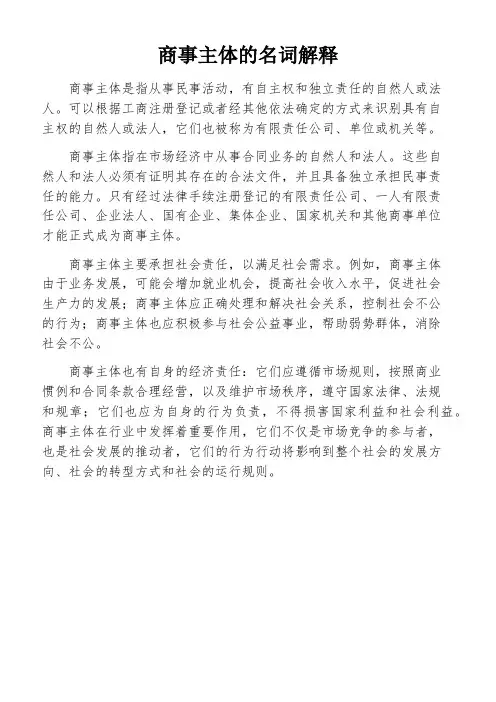 商事主体的名词解释

商事主体是指从事民事活动，有自主权和独立责任的自然人或法人。可以根据工商注册登记或者经其他依法确定的方式来识别具有自主权的自然人或法人，它们也被称为有限责任公司、单位或机关等。

商事主体指在市场经济中从事合同业务的自然人和法人。这些自然人和法人必须有证明其存在的合法文件，并且具备独立承担民事责任的能力。只有经过法律手续注册登记的有限责任公司、一人有限责任公司、企业法人、国有企业、集体企业、国家机关和其他商事单位才能正式成为商事主体。

商事主体主要承担社会责任，以满足社会需求。例如，商事主体由于业务发展，可能会增加就业机会，提高社会收入水平，促进社会生产力的发展；商事主体应正确处理和解决社会关系，控制社会不公的行为；商事主体也应积极参与社会公益事业，帮助弱势群体，消除社会不公。

商事主体也有自身的经济责任：它们应遵循市场规则，按照商业惯例和合同条款合理经营，以及维护市场秩序，遵守国家法律、法规和规章；它们也应为自身的行为负责，不得损害国家利益和社会利益。商事主体在行业中发挥着重要作用，它们不仅是市场竞争的参与者，也是社会发展的推动者，它们的行为行动将影响到整个社会的发展方向、社会的转型方式和社会的运行规则。